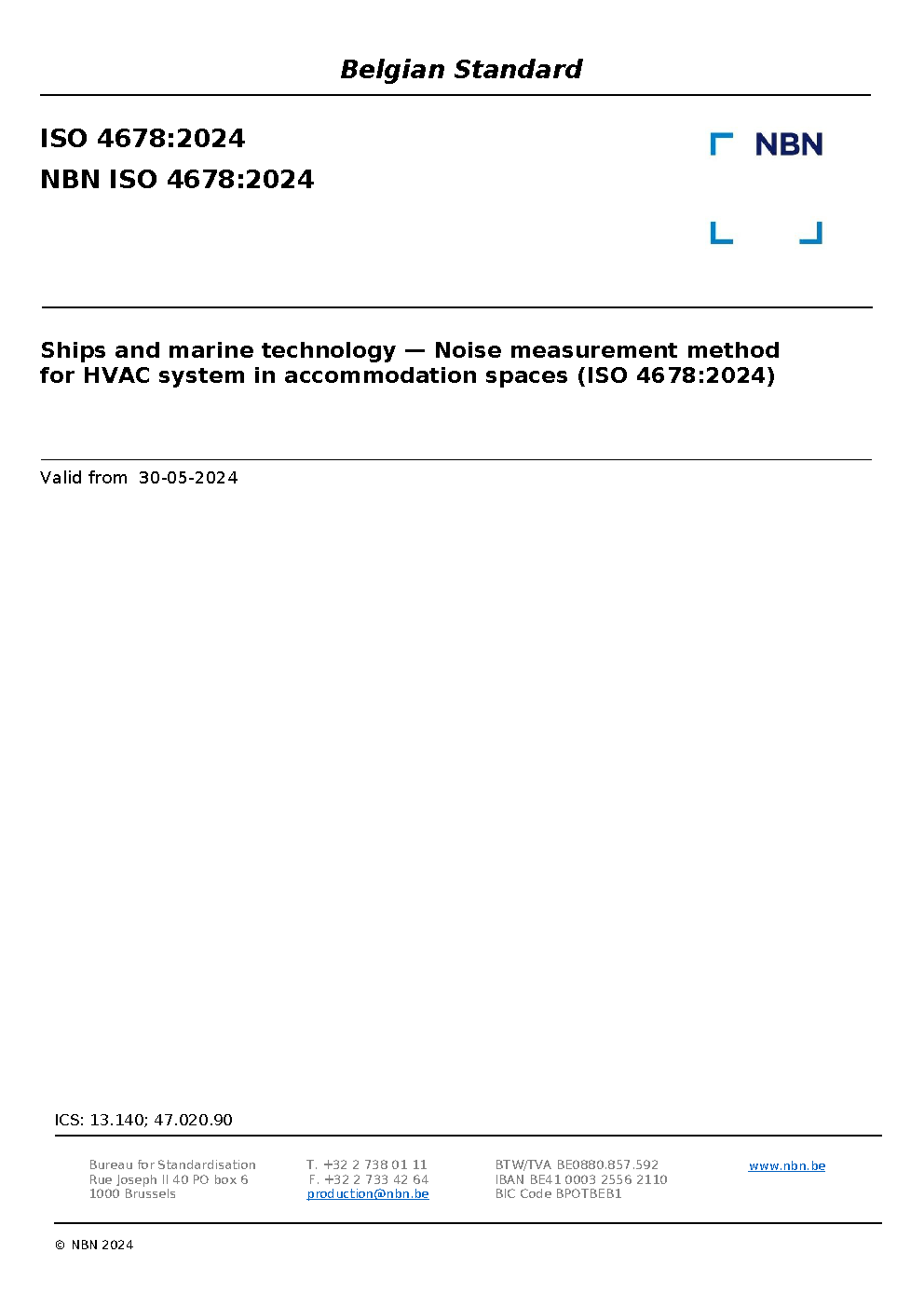 Belgian Standard

ISO 4678:2024
NBN ISO 4678:2024

NBN

Ships and marine technology — Noise measurement method for HVAC system in accommodation spaces (ISO 4678:2024)

Valid from 30-05-2024

ICS: 13.140; 47.020.90

Bureau for Standardisation
Rue Joseph II 40 PO box 6
1000 Brussels

T. +32 2 738 01 11
F. +32 2 733 42 64
production@nbn.be

BTW/TVA BE0880.857.592
IBAN BE41 0003 2556 2110
BIC Code BPOTBEB1

www.nbn.be

© NBN 2024